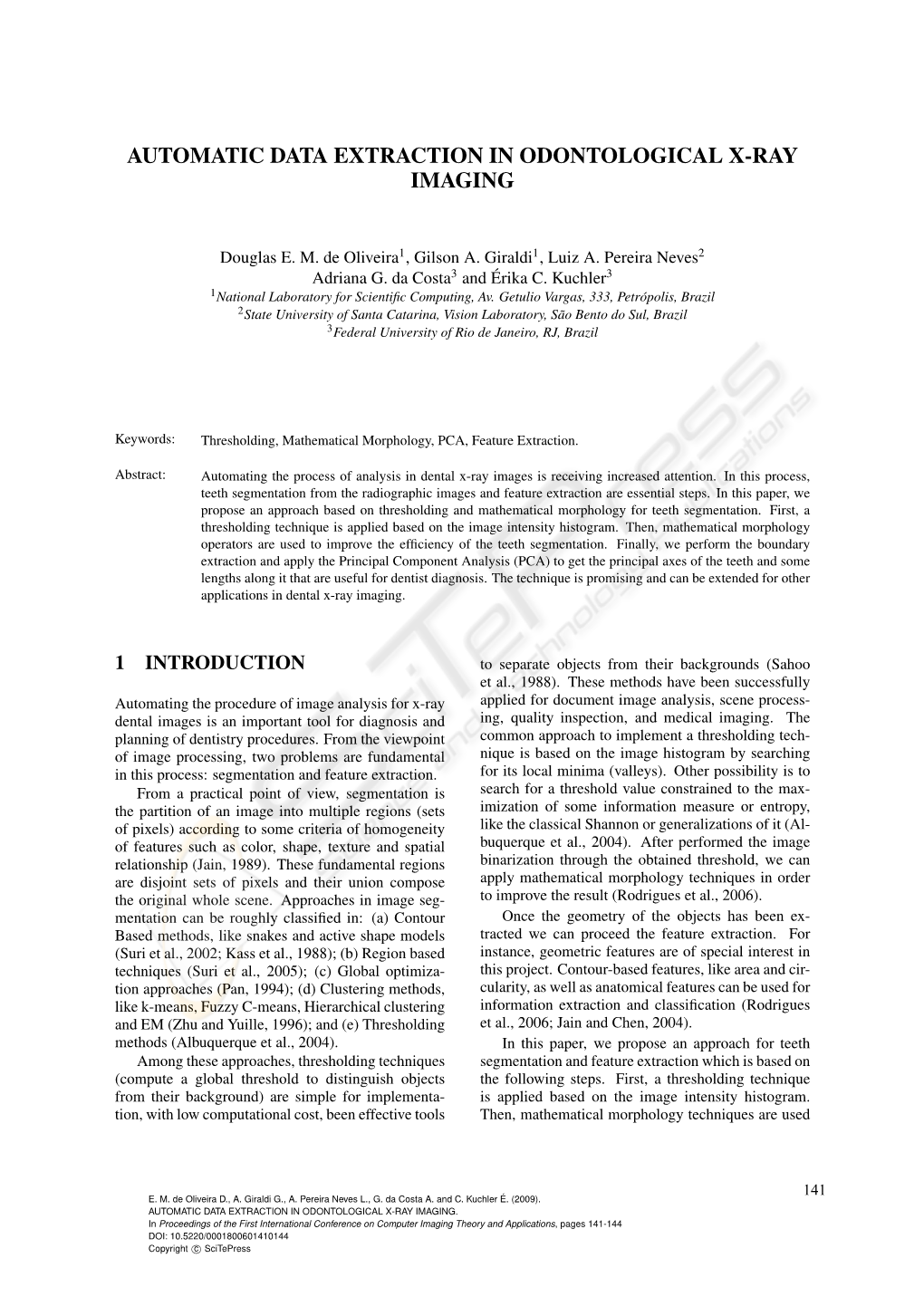 AUTOMATIC DATA EXTRACTION IN ODONTOLOGICAL X-RAY IMAGING

Douglas E. M. de Oliveira$^1$, Gilson A. Giraldi$^1$, Luiz A. Pereira Neves$^2$
Adriana G. da Costa$^3$ and Érika C. Kuchler$^3$
$^1$National Laboratory for Scientific Computing, Av. Getulio Vargas, 333, Petrópolis, Brazil
$^2$State University of Santa Catarina, Vision Laboratory, São Bento do Sul, Brazil
$^3$Federal University of Rio de Janeiro, RJ, Brazil

Keywords: Thresholding, Mathematical Morphology, PCA, Feature Extraction.

Abstract: Automating the process of analysis in dental x-ray images is receiving increased attention. In this process, teeth segmentation from the radiographic images and feature extraction are essential steps. In this paper, we propose an approach based on thresholding and mathematical morphology for teeth segmentation. First, a thresholding technique is applied based on the image intensity histogram. Then, mathematical morphology operators are used to improve the efficiency of the teeth segmentation. Finally, we perform the boundary extraction and apply the Principal Component Analysis (PCA) to get the principal axes of the teeth and some lengths along it that are useful for dentist diagnosis. The technique is promising and can be extended for other applications in dental x-ray imaging.

1 INTRODUCTION

Automating the procedure of image analysis for x-ray dental images is an important tool for diagnosis and planning of dentistry procedures. From the viewpoint of image processing, two problems are fundamental in this process: segmentation and feature extraction.

From a practical point of view, segmentation is the partition of an image into multiple regions (sets of pixels) according to some criteria of homogeneity of features such as color, shape, texture and spatial relationship (Jain, 1989). These fundamental regions are disjoint sets of pixels and their union compose the original whole scene. Approaches in image segmentation can be roughly classified in: (a) Contour Based methods, like snakes and active shape models (Suri et al., 2002; Kass et al., 1988); (b) Region based techniques (Suri et al., 2005); (c) Global optimization approaches (Pan, 1994); (d) Clustering methods, like k-means, Fuzzy C-means, Hierarchical clustering and EM (Zhu and Yuille, 1996); and (e) Thresholding methods (Albuquerque et al., 2004).

Among these approaches, thresholding techniques (compute a global threshold to distinguish objects from their background) are simple for implementation, with low computational cost, been effective tools to separate objects from their backgrounds (Sahoo et al., 1988). These methods have been successfully applied for document image analysis, scene processing, quality inspection, and medical imaging. The common approach to implement a thresholding technique is based on the image histogram by searching for its local minima (valleys). Other possibility is to search for a threshold value constrained to the maximization of some information measure or entropy, like the classical Shannon or generalizations of it (Albuquerque et al., 2004). After performed the image binarization through the obtained threshold, we can apply mathematical morphology techniques in order to improve the result (Rodrigues et al., 2006).

Once the geometry of the objects has been extracted we can proceed the feature extraction. For instance, geometric features are of special interest in this project. Contour-based features, like area and circularity, as well as anatomical features can be used for information extraction and classification (Rodrigues et al., 2006; Jain and Chen, 2004).

In this paper, we propose an approach for teeth segmentation and feature extraction which is based on the following steps. First, a thresholding technique is applied based on the image intensity histogram. Then, mathematical morphology techniques are used

141

E. M. de Oliveira D., A. Giraldi G., A. Pereira Neves L., G. da Costa A. and C. Kuchler É. (2009).
AUTOMATIC DATA EXTRACTION IN ODONTOLOGICAL X-RAY IMAGING.
In Proceedings of the First International Conference on Computer Imaging Theory and Applications, pages 141-144
DOI: 10.5220/0001800601410144
Copyright © SciTePress